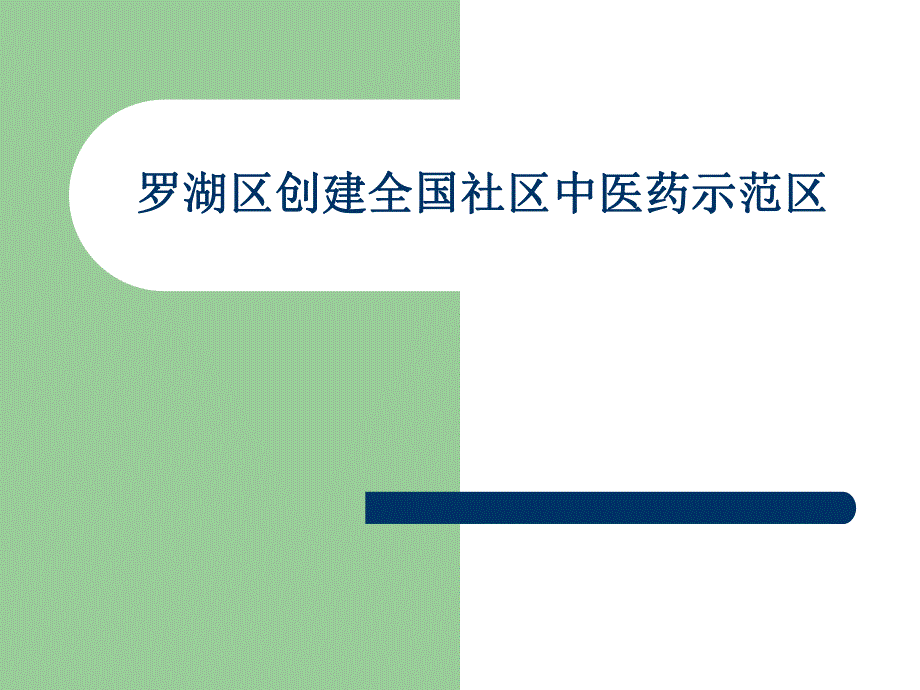 罗湖区创建全国社区中医药示范区